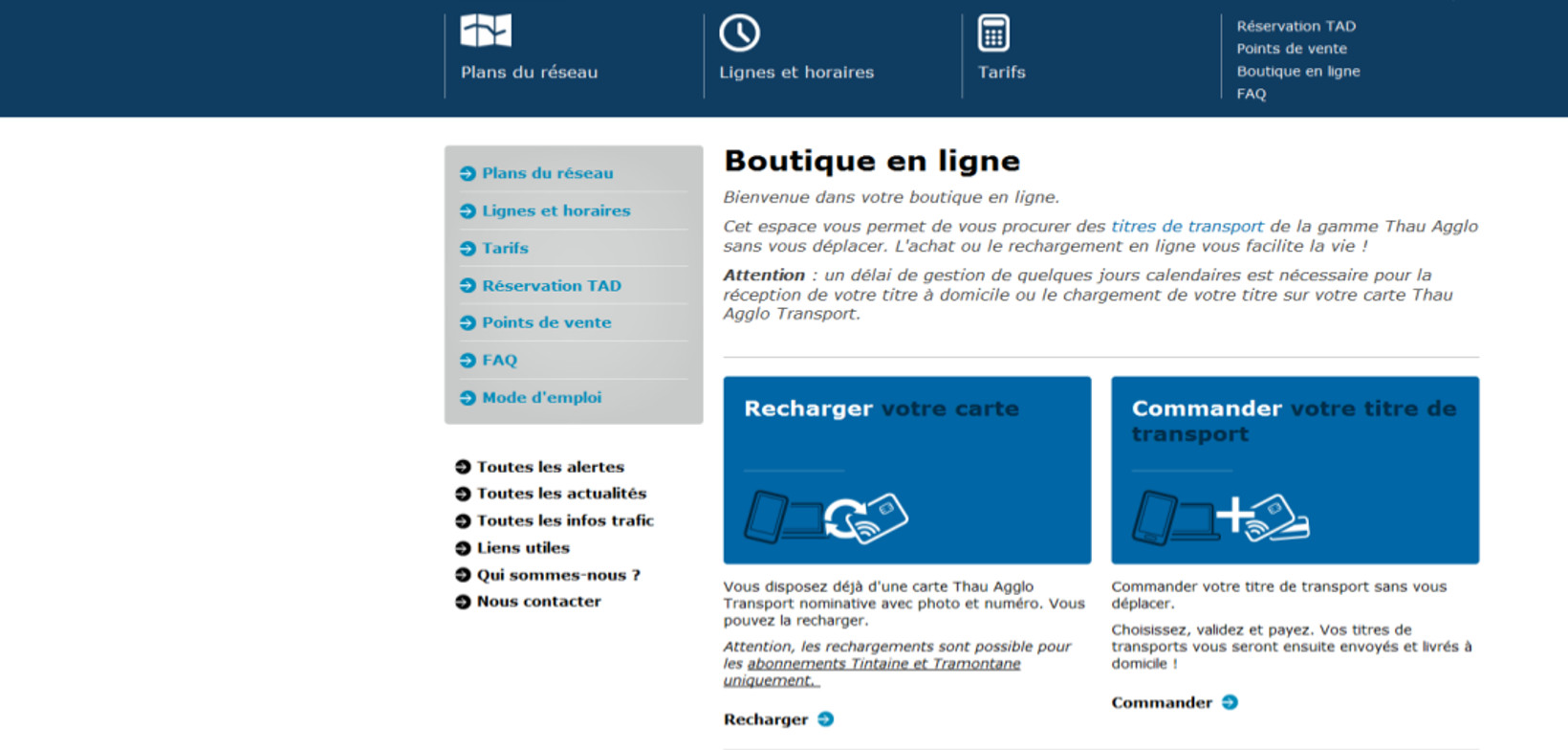 Plans du réseau

Lignes et horaires

Tarifs

Réservation TAD
Points de vente
Boutique en ligne
FAQ

Plans du réseau
Lignes et horaires
Tarifs
Réservation TAD
Points de vente
FAQ
Mode d'emploi

Toutes les alertes
Toutes les actualités
Toutes les infos trafic
Liens utiles
Qui sommes-nous ?
Nous contacter

Boutique en ligne

Bienvenue dans votre boutique en ligne.

Cet espace vous permet de vous procurer des titres de transport de la gamme Thau Agglo sans vous déplacer. L'achat ou le rechargement en ligne vous facilite la vie !

Attention : un délai de gestion de quelques jours calendaires est nécessaire pour la réception de votre titre à domicile ou le chargement de votre titre sur votre carte Thau Agglo Transport.

Recharger votre carte

Vous disposez déjà d'une carte Thau Agglo Transport nominative avec photo et numéro. Vous pouvez la recharger.

Attention, les rechargements sont possible pour les abonnements Tintaine et Tramontane uniquement.

Recharger

Commander votre titre de transport

Commander votre titre de transport sans vous déplacer.

Choisissez, validez et payez. Vos titres de transports vous seront ensuite envoyés et livrés à domicile !

Commander